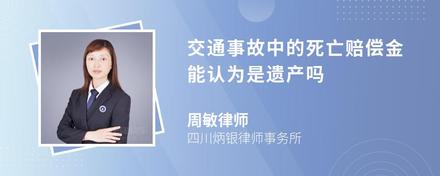 交通事故中的死亡赔偿金能认为是遗产吗

周敏律师

四川炳银律师事务所